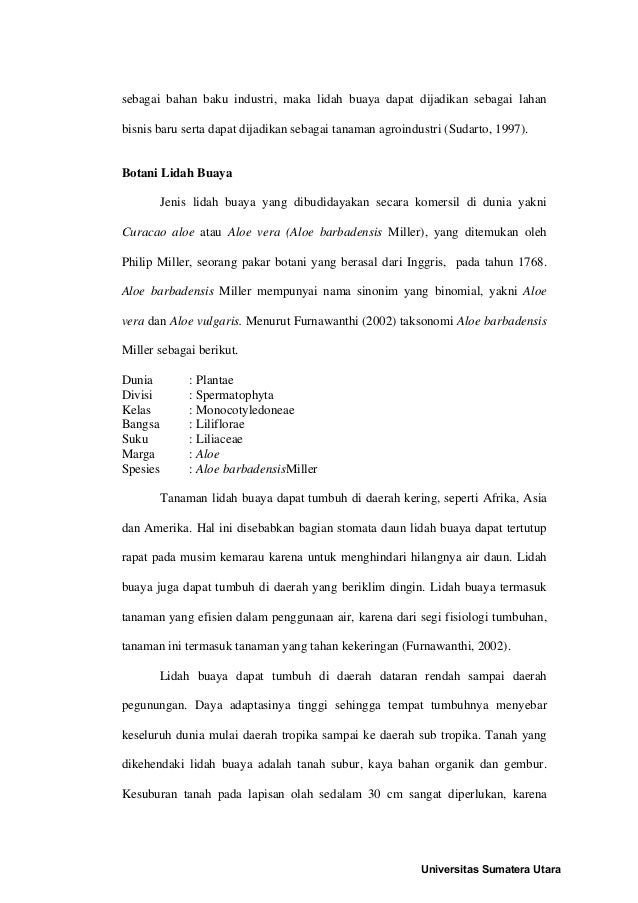 sebagai bahan baku industri, maka lidah buaya dapat dijadikan sebagai lahan bisnis baru serta dapat dijadikan sebagai tanaman agroindustri (Sudarto, 1997).

Botani Lidah Buaya

Jenis lidah buaya yang dibudidayakan secara komersil di dunia yakni Curacao aloe atau Aloe vera (Aloe barbadensis Miller), yang ditemukan oleh Philip Miller, seorang pakar botani yang berasal dari Inggris, pada tahun 1768. Aloe barbadensis Miller mempunyai nama sinonim yang binomial, yakni Aloe vera dan Aloe vulgaris. Menurut Furnawanthi (2002) taksonomi Aloe barbadensis Miller sebagai berikut.

Dunia : Plantae
Divisi : Spermatophyta
Kelas : Monocotyledoneae
Bangsa : Liliflorae
Suku : Liliaceae
Marga : Aloe
Spesies : Aloe barbadensisMiller

Tanaman lidah buaya dapat tumbuh di daerah kering, seperti Afrika, Asia dan Amerika. Hal ini disebabkan bagian stomata daun lidah buaya dapat tertutup rapat pada musim kemarau karena untuk menghindari hilangnya air daun. Lidah buaya juga dapat tumbuh di daerah yang beriklim dingin. Lidah buaya termasuk tanaman yang efisien dalam penggunaan air, karena dari segi fisiologi tumbuhan, tanaman ini termasuk tanaman yang tahan kekeringan (Furnawanthi, 2002).

Lidah buaya dapat tumbuh di daerah dataran rendah sampai daerah pegunungan. Daya adaptasinya tinggi sehingga tempat tumbuhnya menyebar keseluruh dunia mulai daerah tropika sampai ke daerah sub tropika. Tanah yang dikehendaki lidah buaya adalah tanah subur, kaya bahan organik dan gembur. Kesuburan tanah pada lapisan olah sedalam 30 cm sangat diperlukan, karena

Universitas Sumatera Utara